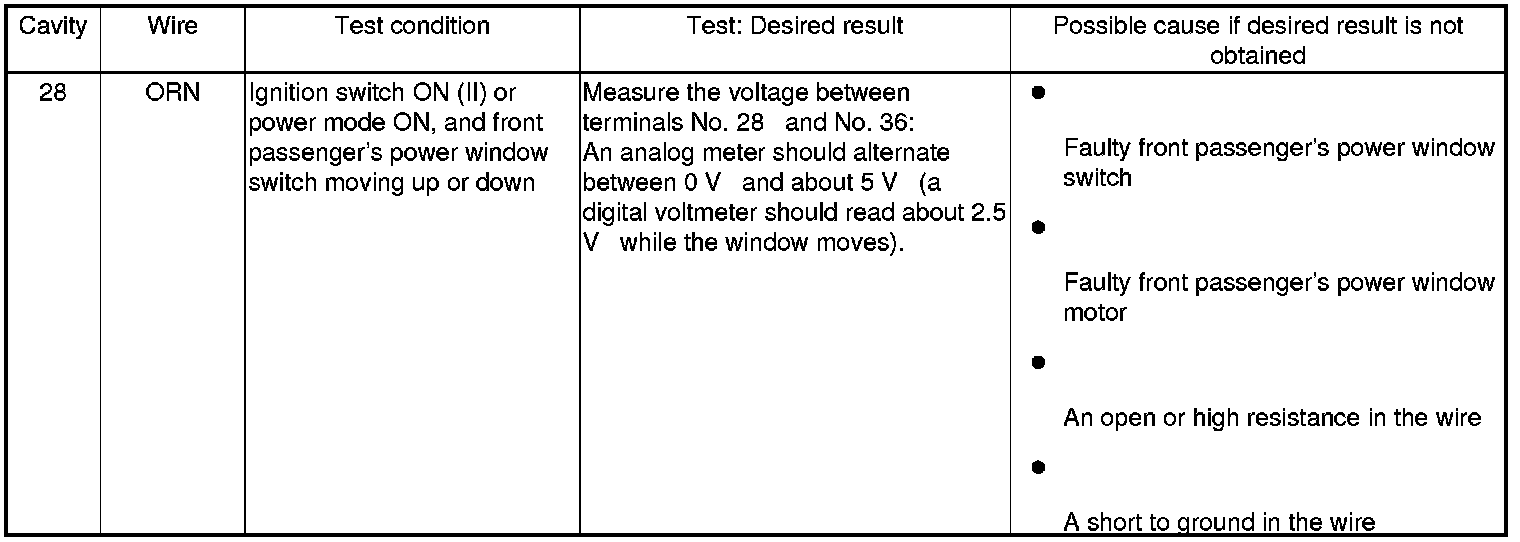 | Cavity | Wire | Test condition | Test: Desired result | Possible cause if desired result is not obtained |
|---|---|---|---|---|
| 28 | ORN | Ignition switch ON (II) or power mode ON, and front passenger's power window switch moving up or down | Measure the voltage between terminals No. 28 and No. 36: An analog meter should alternate between 0 V and about 5 V (a digital voltmeter should read about 2.5 V while the window moves). | • Faulty front passenger's power window switch • Faulty front passenger's power window motor • An open or high resistance in the wire • A short to ground in the wire |